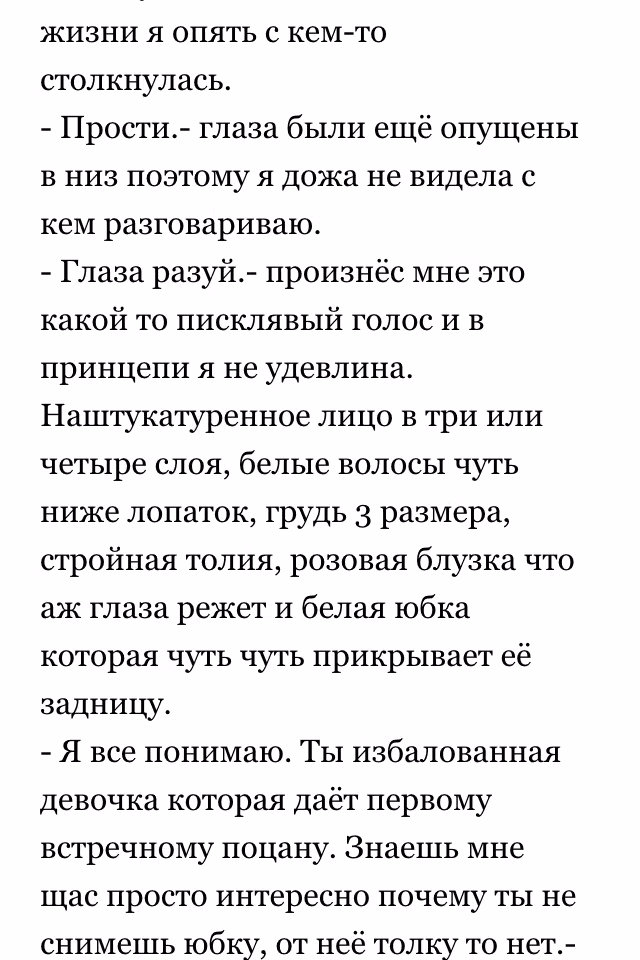 жизни я опять с кем-то столкнулась.
- Прости.- глаза были ещё опущены в низ поэтому я дожа не видела с кем разговариваю.
- Глаза разуй.- произнёс мне это какой то писклявый голос и в принцепи я не удевлина. Наштукатуренное лицо в три или четыре слоя, белые волосы чуть ниже лопаток, грудь 3 размера, стройная толия, розовая блузка что аж глаза режет и белая юбка которая чуть чуть прикрывает её задницу.
- Я все понимаю. Ты избалованная девочка которая даёт первому встречному поцану. Знаешь мне щас просто интересно почему ты не снимешь юбку, от неё толку то нет.-